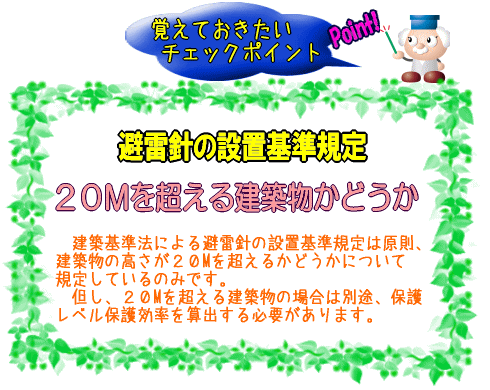 覚えておきたい
チェックポイント

Point!

避雷針の設置基準規定

２０Mを超える建築物かどうか

建築基準法による避雷針の設置基準規定は原則、建築物の高さが２０Mを超えるかどうかについて規定しているのみです。

但し、２０Mを超える建築物の場合は別途、保護レベル保護効率を算出する必要があります。